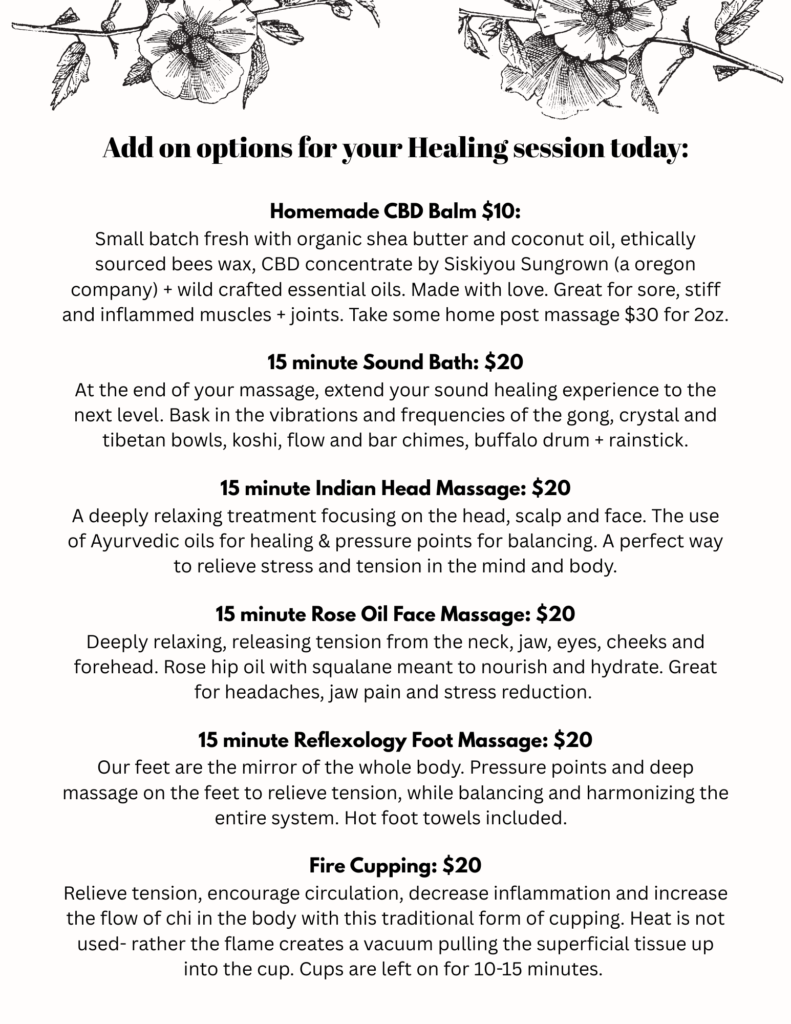 Add on options for your Healing session today:

Homemade CBD Balm $10:
Small batch fresh with organic shea butter and coconut oil, ethically sourced bees wax, CBD concentrate by Siskiyou Sungrown (a oregon company) + wild crafted essential oils. Made with love. Great for sore, stiff and inflammed muscles + joints. Take some home post massage $30 for 2oz.

15 minute Sound Bath: $20
At the end of your massage, extend your sound healing experience to the next level. Bask in the vibrations and frequencies of the gong, crystal and tibetan bowls, koshi, flow and bar chimes, buffalo drum + rainstick.

15 minute Indian Head Massage: $20
A deeply relaxing treatment focusing on the head, scalp and face. The use of Ayurvedic oils for healing & pressure points for balancing. A perfect way to relieve stress and tension in the mind and body.

15 minute Rose Oil Face Massage: $20
Deeply relaxing, releasing tension from the neck, jaw, eyes, cheeks and forehead. Rose hip oil with squalane meant to nourish and hydrate. Great for headaches, jaw pain and stress reduction.

15 minute Reflexology Foot Massage: $20
Our feet are the mirror of the whole body. Pressure points and deep massage on the feet to relieve tension, while balancing and harmonizing the entire system. Hot foot towels included.

Fire Cupping: $20
Relieve tension, encourage circulation, decrease inflammation and increase the flow of chi in the body with this traditional form of cupping. Heat is not used- rather the flame creates a vacuum pulling the superficial tissue up into the cup. Cups are left on for 10-15 minutes.